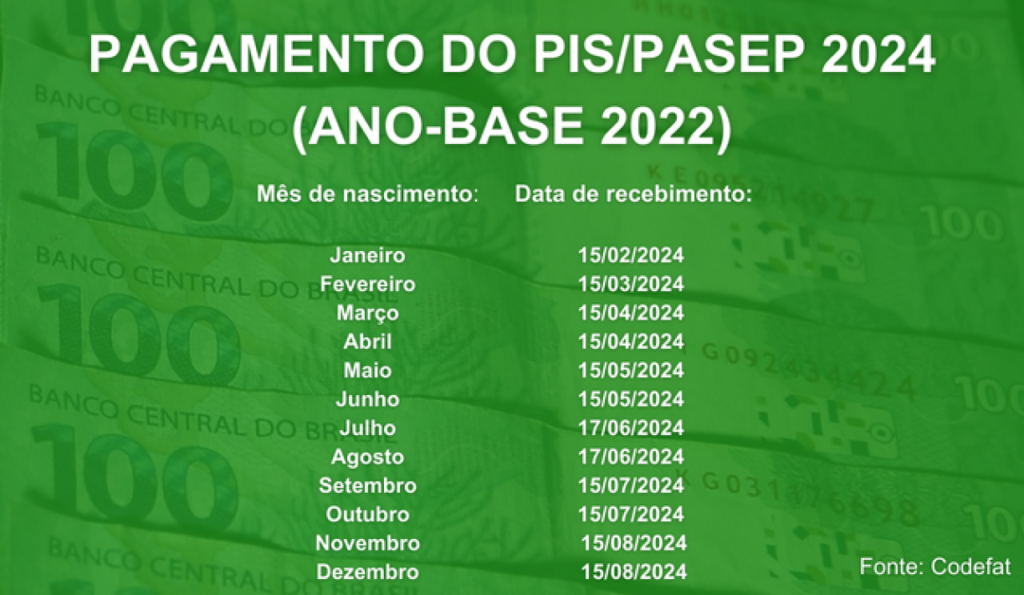 PAGAMENTO DO PIS/PASEP 2024
(ANO-BASE 2022)

| Mês de nascimento: | Data de recebimento: |
|---|---|
| Janeiro | 15/02/2024 |
| Fevereiro | 15/03/2024 |
| Março | 15/04/2024 |
| Abril | 15/04/2024 |
| Maio | 15/05/2024 |
| Junho | 15/05/2024 |
| Julho | 17/06/2024 |
| Agosto | 17/06/2024 |
| Setembro | 15/07/2024 |
| Outubro | 15/07/2024 |
| Novembro | 15/08/2024 |
| Dezembro | 15/08/2024 |

Fonte: Codefat